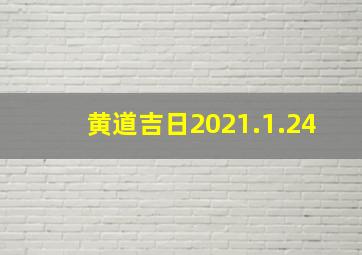 黄道吉日2021.1.24